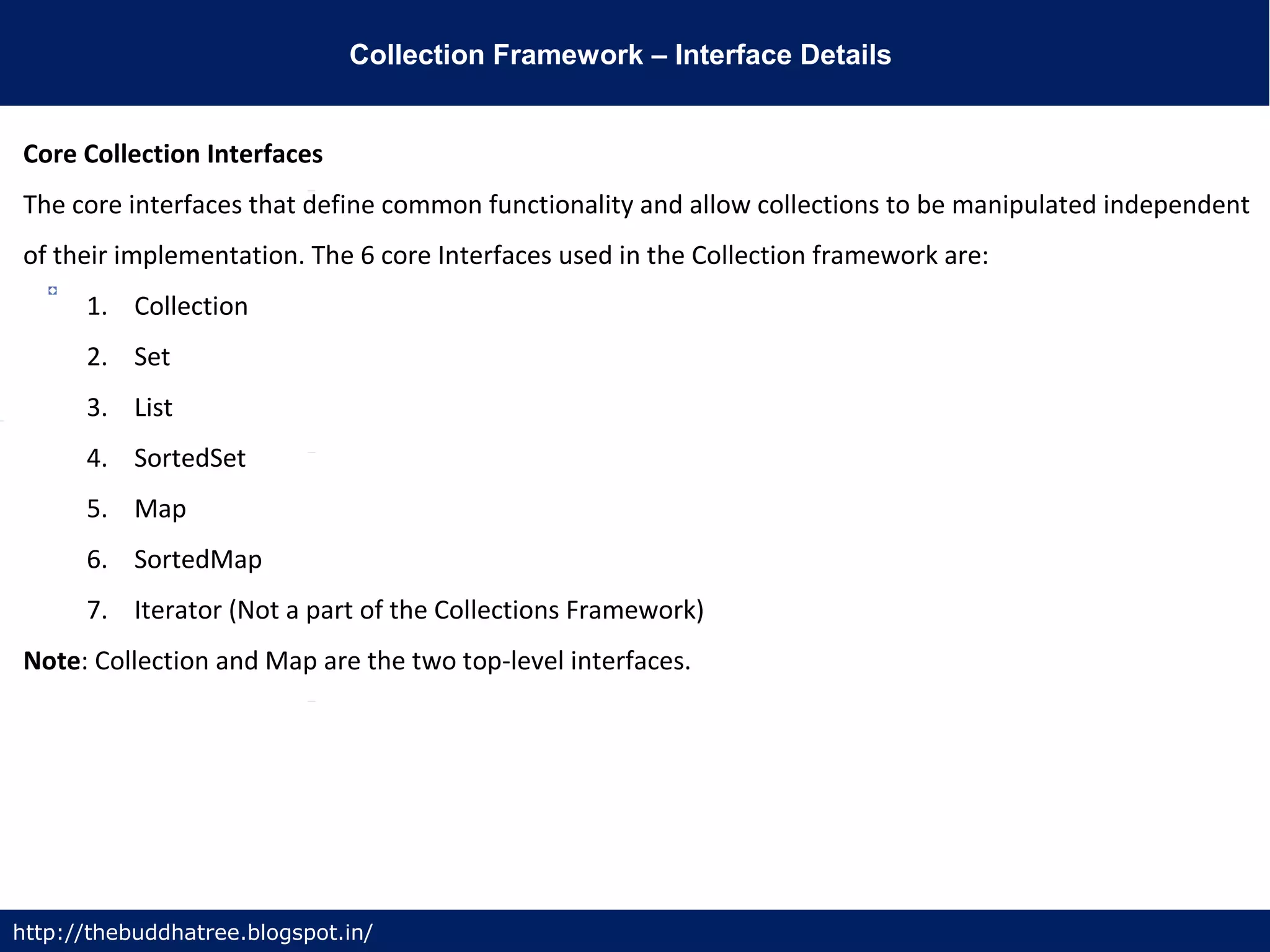 Collection Framework – Interface Details

Core Collection Interfaces

The core interfaces that define common functionality and allow collections to be manipulated independent of their implementation. The 6 core Interfaces used in the Collection framework are:

1. Collection
2. Set
3. List
4. SortedSet
5. Map
6. SortedMap
7. Iterator (Not a part of the Collections Framework)

Note: Collection and Map are the two top-level interfaces.

http://thebuddhatree.blogspot.in/